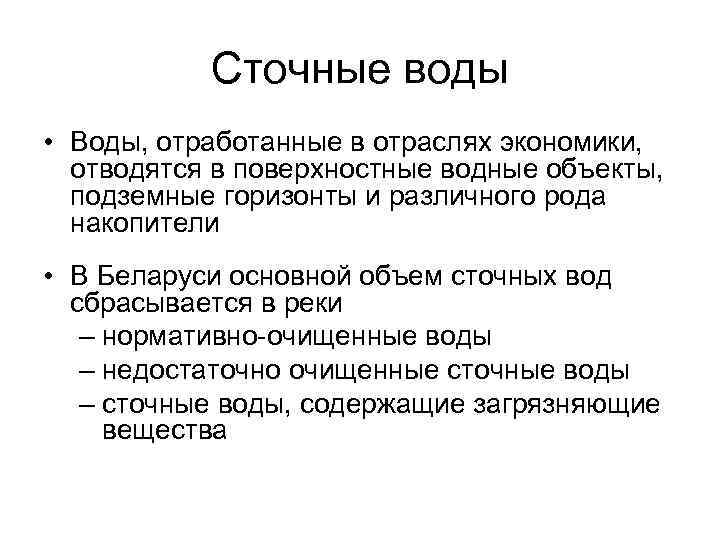 Сточные воды

• Воды, отработанные в отраслях экономики, отводятся в поверхностные водные объекты, подземные горизонты и различного рода накопители

• В Беларуси основной объем сточных вод сбрасывается в реки
– нормативно-очищенные воды
– недостаточно очищенные сточные воды
– сточные воды, содержащие загрязняющие вещества